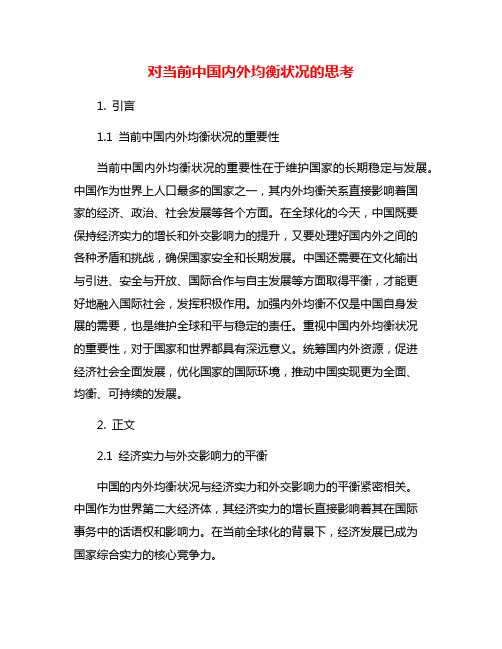 对当前中国内外均衡状况的思考

1. 引言

1.1 当前中国内外均衡状况的重要性

当前中国内外均衡状况的重要性在于维护国家的长期稳定与发展。中国作为世界上人口最多的国家之一，其内外均衡关系直接影响着国家的经济、政治、社会发展等各个方面。在全球化的今天，中国既要保持经济实力的增长和外交影响力的提升，又要处理好国内外之间的各种矛盾和挑战，确保国家安全和长期发展。中国还需要在文化输出与引进、安全与开放、国际合作与自主发展等方面取得平衡，才能更好地融入国际社会，发挥积极作用。加强内外均衡不仅是中国自身发展的需要，也是维护全球和平与稳定的责任。重视中国内外均衡状况的重要性，对于国家和世界都具有深远意义。统筹国内外资源，促进经济社会全面发展，优化国家的国际环境，推动中国实现更为全面、均衡、可持续的发展。

2. 正文

2.1 经济实力与外交影响力的平衡

中国的内外均衡状况与经济实力和外交影响力的平衡紧密相关。中国作为世界第二大经济体，其经济实力的增长直接影响着其在国际事务中的话语权和影响力。在当前全球化的背景下，经济发展已成为国家综合实力的核心竞争力。